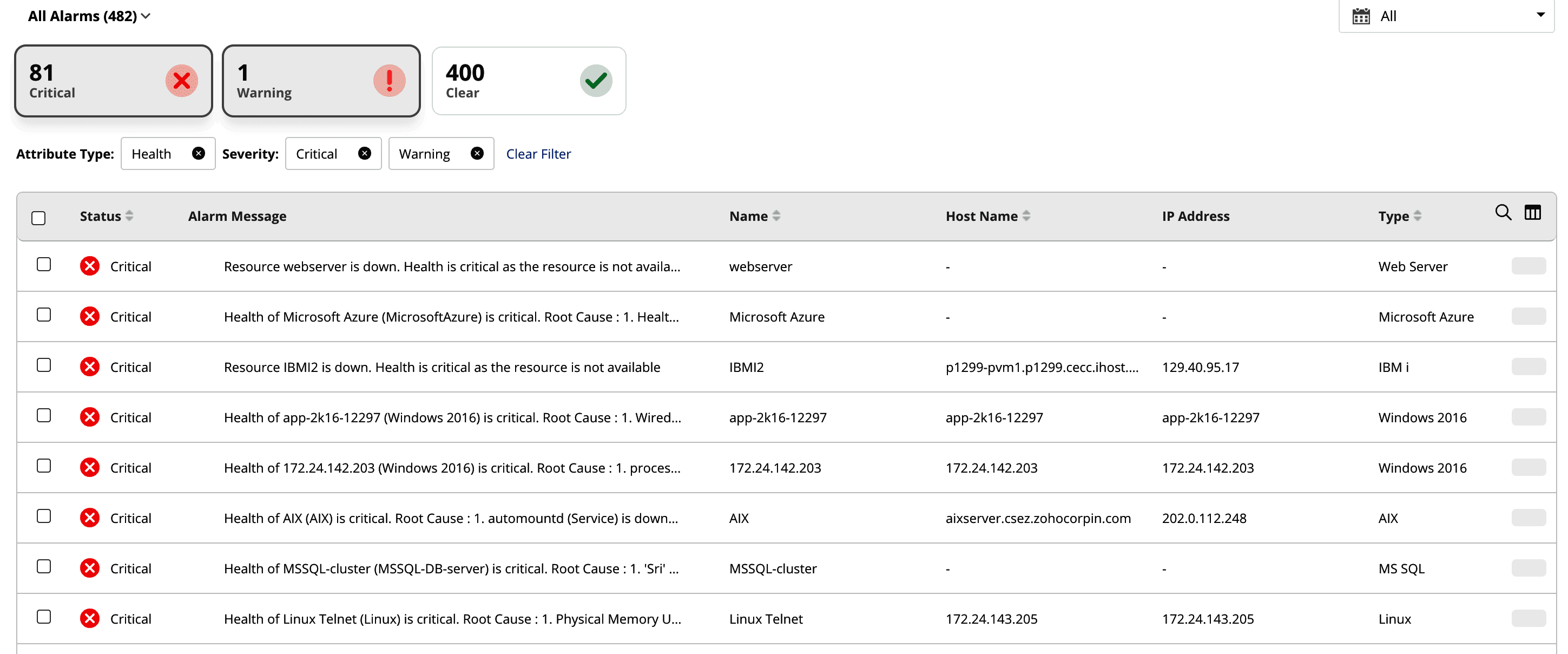 All Alarms (482)

All

81
Critical

1
Warning

400
Clear

Attribute Type: Health Severity: Critical Warning Clear Filter

| Status | Alarm Message | Name | Host Name | IP Address | Type |
|---|---|---|---|---|---|
| Critical | Resource webserver is down. Health is critical as the resource is not availa... | webserver | - | - | Web Server |
| Critical | Health of Microsoft Azure (MicrosoftAzure) is critical. Root Cause : 1. Healt... | Microsoft Azure | - | - | Microsoft Azure |
| Critical | Resource IBMI2 is down. Health is critical as the resource is not available | IBMI2 | p1299-pvm1.p1299.cecc.ihost.... | 129.40.95.17 | IBM i |
| Critical | Health of app-2k16-12297 (Windows 2016) is critical. Root Cause : 1. Wired... | app-2k16-12297 | app-2k16-12297 | app-2k16-12297 | Windows 2016 |
| Critical | Health of 172.24.142.203 (Windows 2016) is critical. Root Cause : 1. proces... | 172.24.142.203 | 172.24.142.203 | 172.24.142.203 | Windows 2016 |
| Critical | Health of AIX (AIX) is critical. Root Cause : 1. automountd (Service) is down... | AIX | aixserver.csez.zohocorpin.com | 202.0.112.248 | AIX |
| Critical | Health of MSSQL-cluster (MSSQL-DB-server) is critical. Root Cause : 1. 'Sri' ... | MSSQL-cluster | - | - | MS SQL |
| Critical | Health of Linux Telnet (Linux) is critical. Root Cause : 1. Physical Memory U... | Linux Telnet | 172.24.143.205 | 172.24.143.205 | Linux |